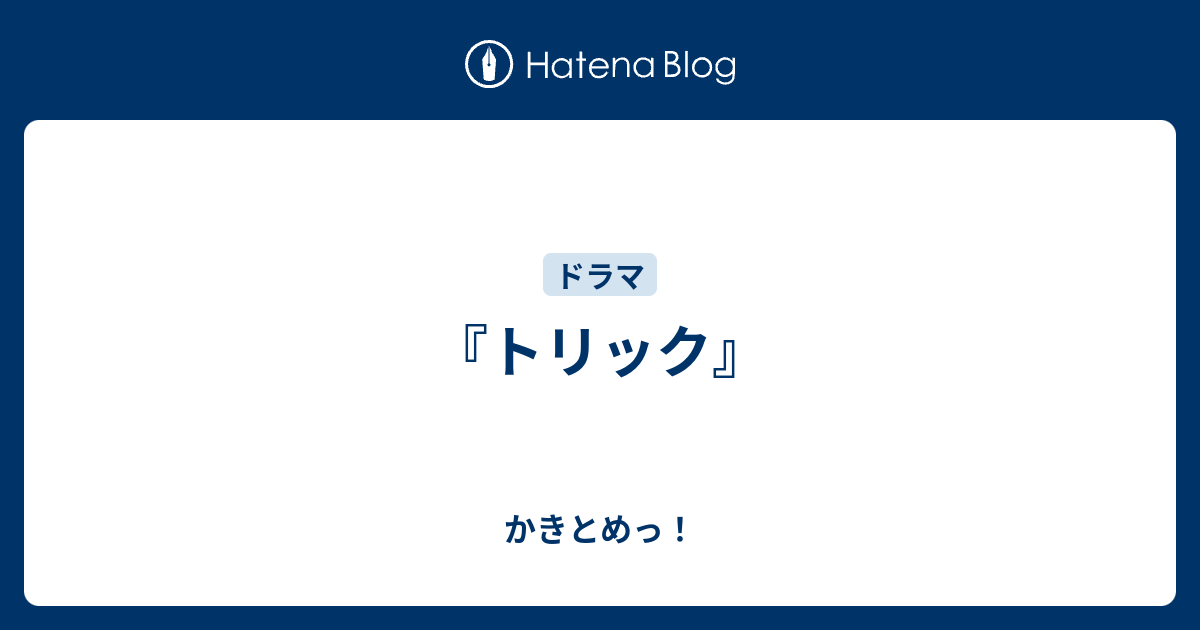 Hatena Blog

ドラマ

『トリック』

かきとめっ！